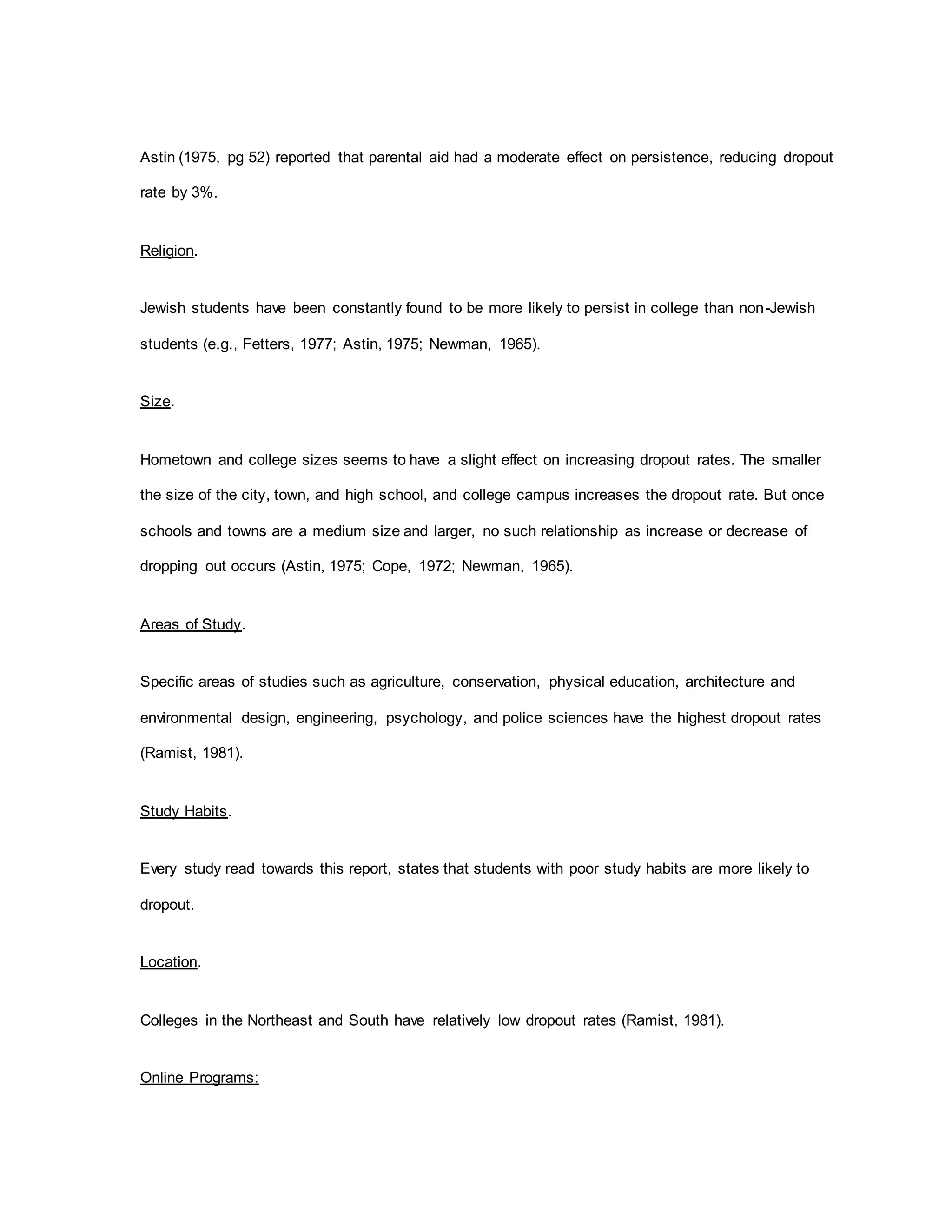 Astin (1975, pg 52) reported that parental aid had a moderate effect on persistence, reducing dropout rate by 3%.

Religion.

Jewish students have been constantly found to be more likely to persist in college than non-Jewish students (e.g., Fetters, 1977; Astin, 1975; Newman, 1965).

Size.

Hometown and college sizes seems to have a slight effect on increasing dropout rates. The smaller the size of the city, town, and high school, and college campus increases the dropout rate. But once schools and towns are a medium size and larger, no such relationship as increase or decrease of dropping out occurs (Astin, 1975; Cope, 1972; Newman, 1965).

Areas of Study.

Specific areas of studies such as agriculture, conservation, physical education, architecture and environmental design, engineering, psychology, and police sciences have the highest dropout rates (Ramist, 1981).

Study Habits.

Every study read towards this report, states that students with poor study habits are more likely to dropout.

Location.

Colleges in the Northeast and South have relatively low dropout rates (Ramist, 1981).

Online Programs: